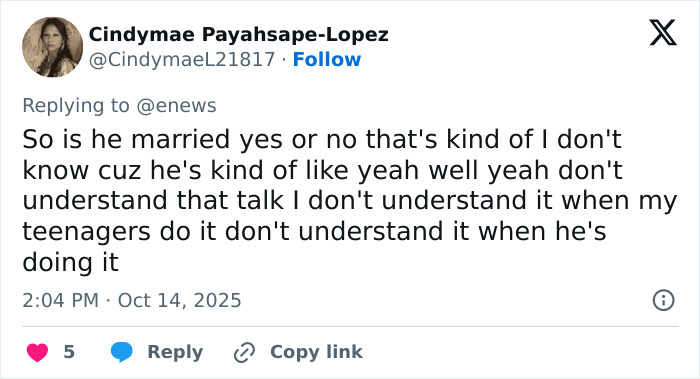 Cindymae Payahsape-Lopez
@CindymaeL21817 · Follow

Replying to @enews
So is he married yes or no that's kind of I don't know cuz he's kind of like yeah well yeah don't understand that talk I don't understand it when my teenagers do it don't understand it when he's doing it

2:04 PM · Oct 14, 2025

5 Reply Copy link